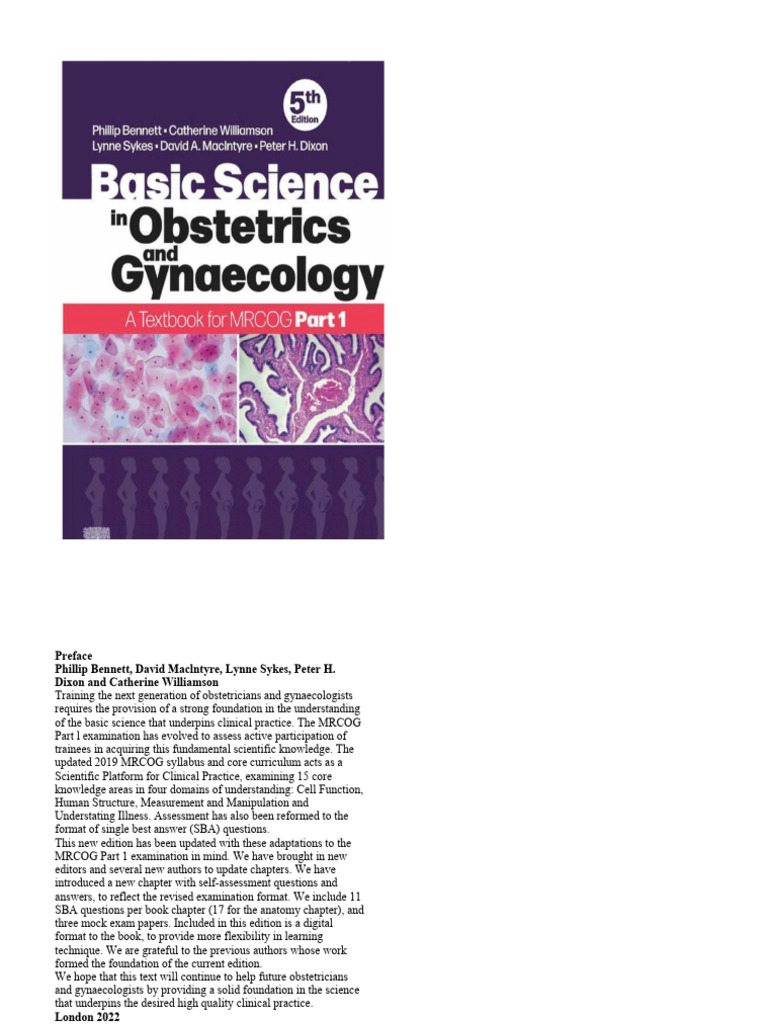 5th Edition

Phillip Bennett • Catherine Williamson
Lynne Sykes • David A. MacIntyre • Peter H. Dixon

Basic Science in Obstetrics and Gynaecology

A Textbook for MRCOG Part 1

Preface
Phillip Bennett, David MacIntyre, Lynne Sykes, Peter H. Dixon and Catherine Williamson
Training the next generation of obstetricians and gynaecologists requires the provision of a strong foundation in the understanding of the basic science that underpins clinical practice. The MRCOG Part l examination has evolved to assess active participation of trainees in acquiring this fundamental scientific knowledge. The updated 2019 MRCOG syllabus and core curriculum acts as a Scientific Platform for Clinical Practice, examining 15 core knowledge areas in four domains of understanding: Cell Function, Human Structure, Measurement and Manipulation and Understating Illness. Assessment has also been reformed to the format of single best answer (SBA) questions.
This new edition has been updated with these adaptations to the MRCOG Part 1 examination in mind. We have brought in new editors and several new authors to update chapters. We have introduced a new chapter with self-assessment questions and answers, to reflect the revised examination format. We include 11 SBA questions per book chapter (17 for the anatomy chapter), and three mock exam papers. Included in this edition is a digital format to the book, to provide more flexibility in learning technique. We are grateful to the previous authors whose work formed the foundation of the current edition.
We hope that this text will continue to help future obstetricians and gynaecologists by providing a solid foundation in the science that underpins the desired high quality clinical practice.
London 2022